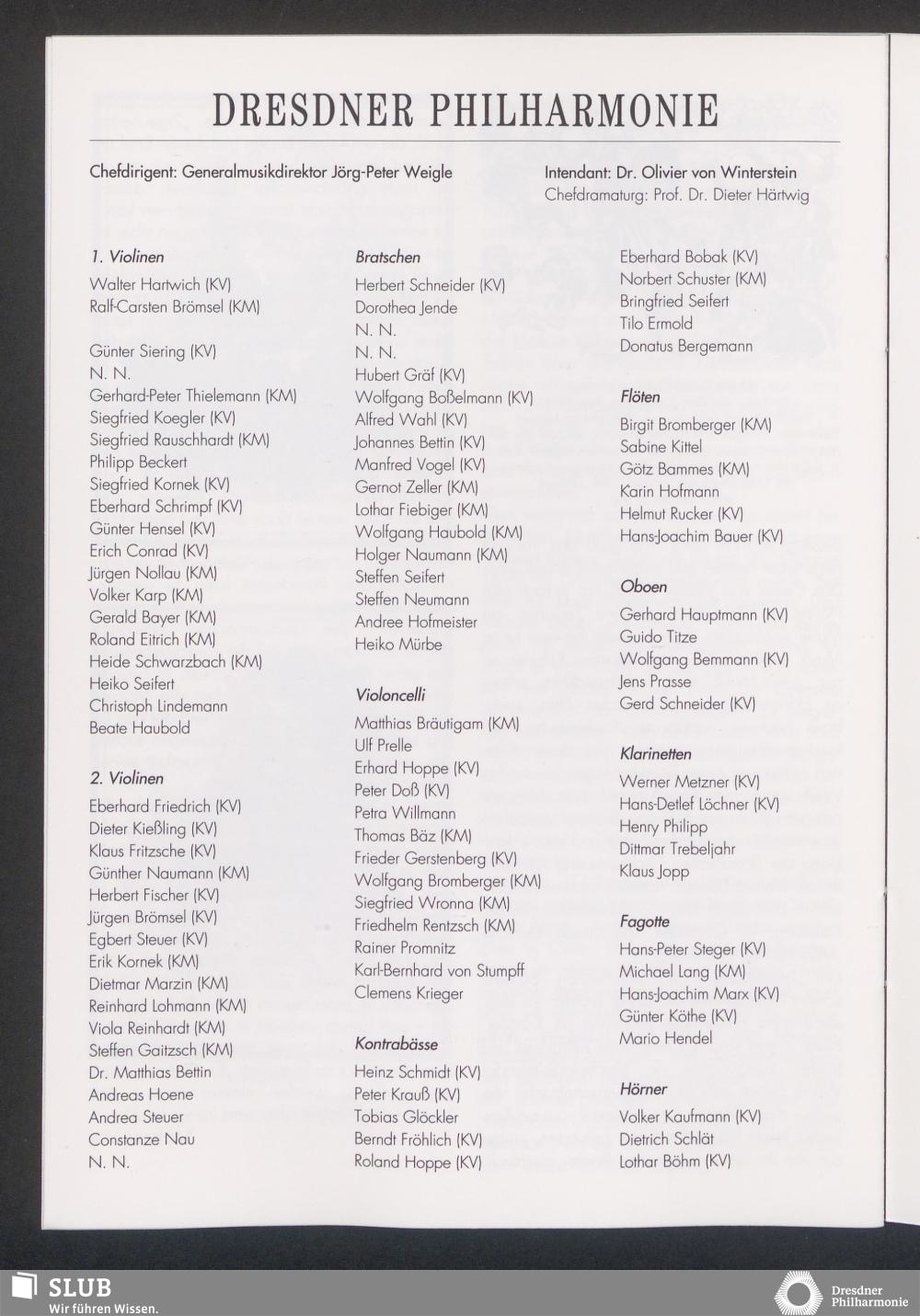 DRESDNER PHILHARMONIE

Chefdirigent: Generalmusikdirektor Jörg-Peter Weigle

Intendant: Dr. Olivier von Winterstein
Chefdramaturg: Prof. Dr. Dieter Härtwig

1. Violinen
Walter Hartwich (KV)
Ralf-Carsten Brömsel (KM)

Günter Siering (KV)
N. N.
Gerhard-Peter Thielemann (KM)
Siegfried Koegler (KV)
Siegfried Rauschhardt (KM)
Philipp Beckert
Siegfried Kornek (KV)
Eberhard Schrimpf (KV)
Günter Hensel (KV)
Erich Conrad (KV)
Jürgen Nollau (KM)
Volker Karp (KM)
Gerald Bayer (KM)
Roland Eitrich (KM)
Heide Schwarzbach (KM)
Heiko Seifert
Christoph Lindemann
Beate Haubold

2. Violinen
Eberhard Friedrich (KV)
Dieter Kießling (KV)
Klaus Fritzsche (KV)
Günther Naumann (KM)
Herbert Fischer (KV)
Jürgen Brömsel (KV)
Egbert Steuer (KV)
Erik Kornek (KM)
Dietmar Marzin (KM)
Reinhard Lohmann (KM)
Viola Reinhardt (KM)
Steffen Gaitzsch (KM)
Dr. Matthias Bettin
Andreas Hoene
Andrea Steuer
Constanze Nau
N. N.

Bratschen
Herbert Schneider (KV)
Dorothea Jende
N. N.
N. N.
Hubert Gräf (KV)
Wolfgang Boßelmann (KV)
Alfred Wahl (KV)
Johannes Bettin (KV)
Manfred Vogel (KV)
Gernot Zeller (KM)
Lothar Fiebiger (KM)
Wolfgang Haubold (KM)
Holger Naumann (KM)
Steffen Seifert
Steffen Neumann
Andree Hofmeister
Heiko Mürbe

Violoncelli
Matthias Bräutigam (KM)
Ulf Prelle
Erhard Hoppe (KV)
Peter Doß (KV)
Petra Willmann
Thomas Bäz (KM)
Frieder Gerstenberg (KV)
Wolfgang Bromberger (KM)
Siegfried Wronna (KM)
Friedhelm Rentzsch (KM)
Rainer Promnitz
Karl-Bernhard von Stumpff
Clemens Krieger

Kontrabässe
Heinz Schmidt (KV)
Peter Krauß (KV)
Tobias Glöckler
Berndt Fröhlich (KV)
Roland Hoppe (KV)

Eberhard Bobak (KV)
Norbert Schuster (KM)
Bringfried Seifert
Tilo Ermold
Donatus Bergemann

Flöten
Birgit Bromberger (KM)
Sabine Kittel
Götz Bammes (KM)
Karin Hofmann
Helmut Rucker (KV)
Hans-Joachim Bauer (KV)

Oboen
Gerhard Hauptmann (KV)
Guido Titze
Wolfgang Bemmann (KV)
Jens Prasse
Gerd Schneider (KV)

Klarinetten
Werner Metzner (KV)
Hans-Detlef Löchner (KV)
Henry Philipp
Dittmar Trebeljahr
Klaus Jopp

Fagotte
Hans-Peter Steger (KV)
Michael Lang (KM)
Hans-Joachim Marx (KV)
Günter Köthe (KV)
Mario Hendel

Hörner
Volker Kaufmann (KV)
Dietrich Schlät
Lothar Böhm (KV)

SLUB
Wir führen Wissen.

Dresdner Philharmonie